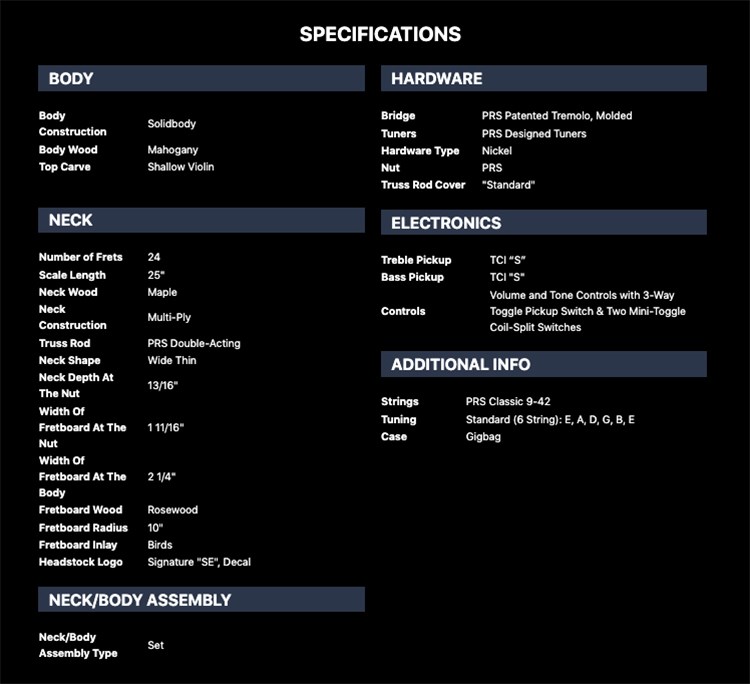 SPECIFICATIONS

BODY

| | |
|---|---|
| Body Construction | Solidbody |
| Body Wood | Mahogany |
| Top Carve | Shallow Violin |

NECK

| | |
|---|---|
| Number of Frets | 24 |
| Scale Length | 25" |
| Neck Wood | Maple |
| Neck Construction | Multi-Ply |
| Truss Rod | PRS Double-Acting |
| Neck Shape | Wide Thin |
| Neck Depth At The Nut | 13/16" |
| Width Of Fretboard At The Nut | 1 11/16" |
| Width Of Fretboard At The Body | 2 1/4" |
| Fretboard Wood | Rosewood |
| Fretboard Radius | 10" |
| Fretboard Inlay | Birds |
| Headstock Logo | Signature "SE", Decal |

NECK/BODY ASSEMBLY

| | |
|---|---|
| Neck/Body Assembly Type | Set |

HARDWARE

| | |
|---|---|
| Bridge | PRS Patented Tremolo, Molded |
| Tuners | PRS Designed Tuners |
| Hardware Type | Nickel |
| Nut | PRS |
| Truss Rod Cover | "Standard" |

ELECTRONICS

| | |
|---|---|
| Treble Pickup | TCI "S" |
| Bass Pickup | TCI "S" |
| Controls | Volume and Tone Controls with 3-Way Toggle Pickup Switch & Two Mini-Toggle Coil-Split Switches |

ADDITIONAL INFO

| | |
|---|---|
| Strings | PRS Classic 9-42 |
| Tuning | Standard (6 String): E, A, D, G, B, E |
| Case | Gigbag |